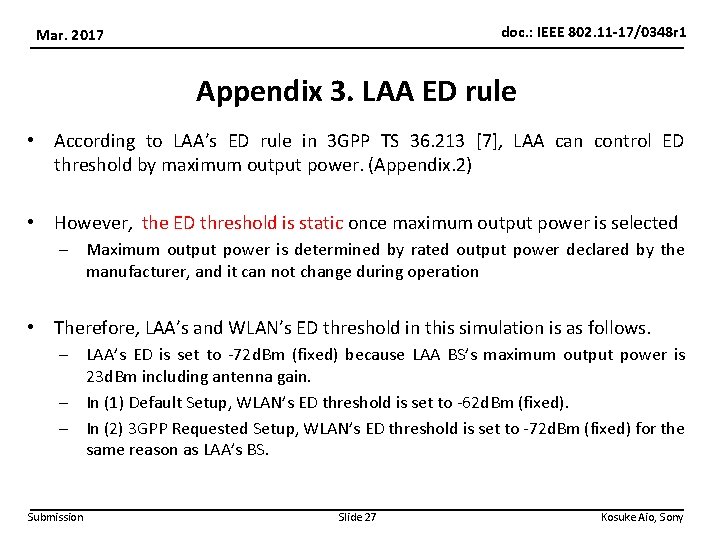 Mar. 2017

doc.: IEEE 802.11-17/0348r1

Appendix 3. LAA ED rule

• According to LAA's ED rule in 3GPP TS 36.213 [7], LAA can control ED threshold by maximum output power. (Appendix.2)

• However, the ED threshold is static once maximum output power is selected
– Maximum output power is determined by rated output power declared by the manufacturer, and it can not change during operation

• Therefore, LAA's and WLAN's ED threshold in this simulation is as follows.
– LAA's ED is set to -72dBm (fixed) because LAA BS's maximum output power is 23dBm including antenna gain.
– In (1) Default Setup, WLAN's ED threshold is set to -62dBm (fixed).
– In (2) 3GPP Requested Setup, WLAN's ED threshold is set to -72dBm (fixed) for the same reason as LAA's BS.

Submission

Slide 27

Kosuke Aio, Sony